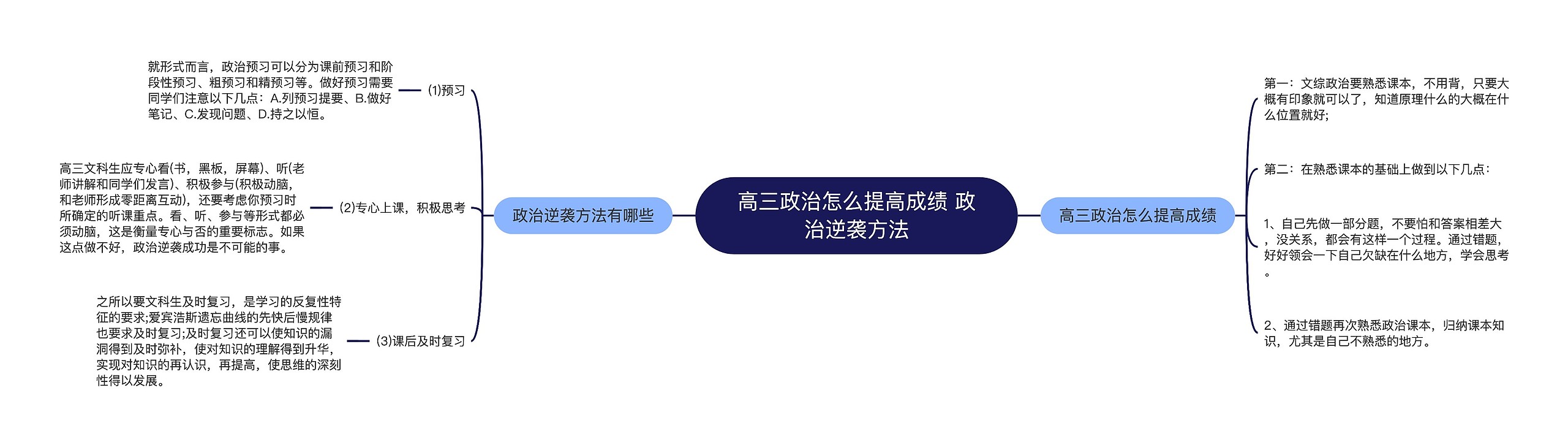 高三政治怎么提高成绩 政治逆袭方法

政治逆袭方法有哪些

(1)预习

就形式而言，政治预习可以分为课前预习和阶段性预习、粗预习和精预习等。做好预习需要同学们注意以下几点：A.列预习提要、B.做好笔记、C.发现问题、D.持之以恒。

(2)专心上课，积极思考

高三文科生应专心看(书，黑板，屏幕)、听(老师讲解和同学们发言)、积极参与(积极动脑，和老师形成零距离互动)，还要考虑你预习时所确定的听课重点。看、听、参与等形式都必须动脑，这是衡量专心与否的重要标志。如果这点做不好，政治逆袭成功是不可能的事。

(3)课后及时复习

之所以要文科生及时复习，是学习的反复性特征的要求;爱宾浩斯遗忘曲线的先快后慢规律也要求及时复习;及时复习还可以使知识的漏洞得到及时弥补，使对知识的理解得到升华，实现对知识的再认识，再提高，使思维的深刻性得以发展。

高三政治怎么提高成绩

第一：文综政治要熟悉课本，不用背，只要大概有印象就可以了，知道原理什么的大概在什么位置就好;

第二：在熟悉课本的基础上做到以下几点：

1、自己先做一部分题，不要怕和答案相差大，没关系，都会有这样一个过程。通过错题，好好领会一下自己欠缺在什么地方，学会思考。

2、通过错题再次熟悉政治课本，归纳课本知识，尤其是自己不熟悉的地方。